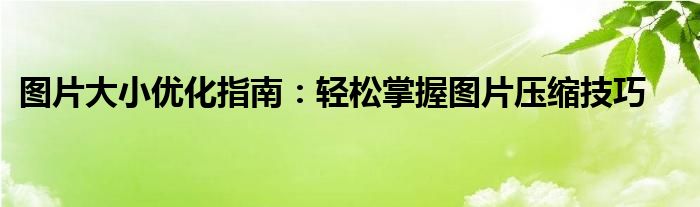 图片大小优化指南：轻松掌握图片压缩技巧